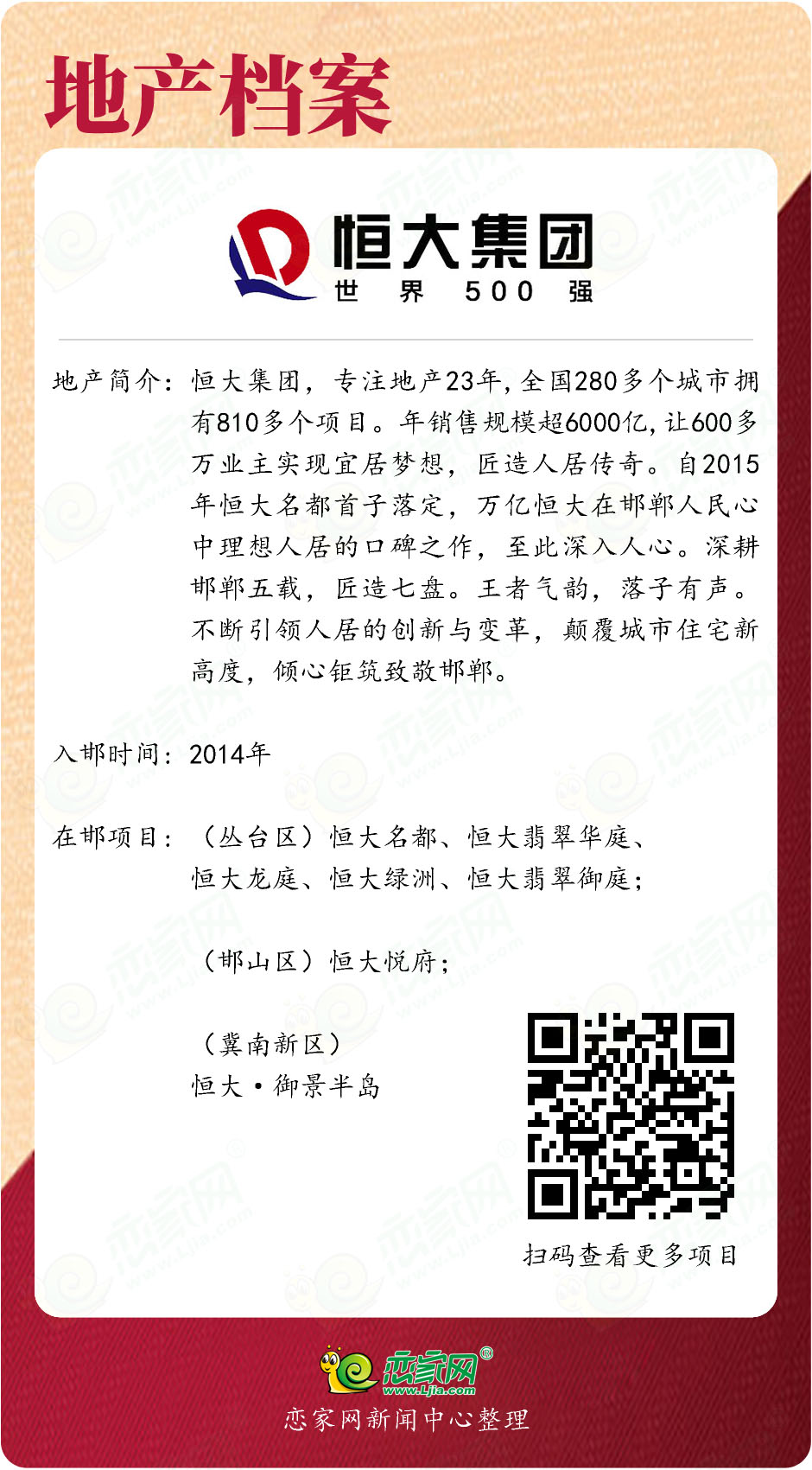 地产档案

恒大集团
世 界 500 强

地产简介：恒大集团，专注地产23年，全国280多个城市拥有810多个项目。年销售规模超6000亿，让600多万业主实现宜居梦想，匠造人居传奇。自2015年恒大名都首子落定，万亿恒大在邯郸人民心中理想人居的口碑之作，至此深入人心。深耕邯郸五载，匠造七盘。王者气韵，落子有声。不断引领人居的创新与变革，颠覆城市住宅新高度，倾心钜筑致敬邯郸。

入邯时间：2014年

在邯项目：（丛台区）恒大名都、恒大翡翠华庭、恒大龙庭、恒大绿洲、恒大翡翠御庭；

（邯山区）恒大悦府；

（冀南新区）
恒大·御景半岛

扫码查看更多项目

恋家网
www.Ljia.com
恋家网新闻中心整理